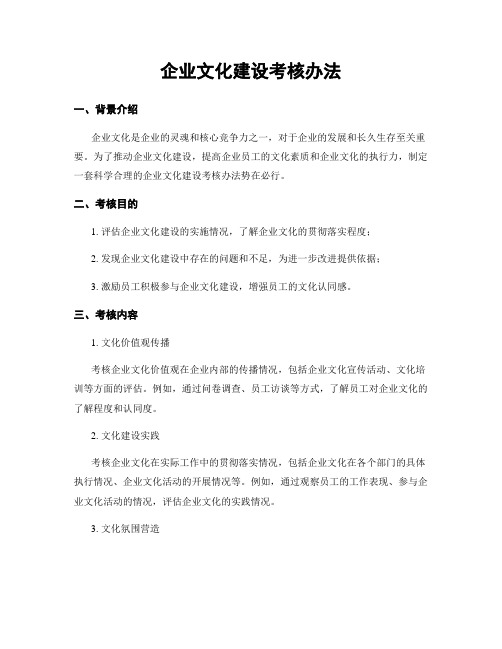 企业文化建设考核办法

一、背景介绍

企业文化是企业的灵魂和核心竞争力之一，对于企业的发展和长久生存至关重要。为了推动企业文化建设，提高企业员工的文化素质和企业文化的执行力，制定一套科学合理的企业文化建设考核办法势在必行。

二、考核目的

1. 评估企业文化建设的实施情况，了解企业文化的贯彻落实程度；

2. 发现企业文化建设中存在的问题和不足，为进一步改进提供依据；

3. 激励员工积极参与企业文化建设，增强员工的文化认同感。

三、考核内容

1. 文化价值观传播

考核企业文化价值观在企业内部的传播情况，包括企业文化宣传活动、文化培训等方面的评估。例如，通过问卷调查、员工访谈等方式，了解员工对企业文化的了解程度和认同度。

2. 文化建设实践

考核企业文化在实际工作中的贯彻落实情况，包括企业文化在各个部门的具体执行情况、企业文化活动的开展情况等。例如，通过观察员工的工作表现、参与企业文化活动的情况，评估企业文化的实践情况。

3. 文化氛围营造